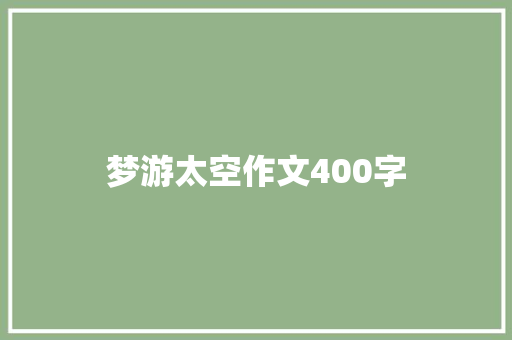 梦游太空作文400字